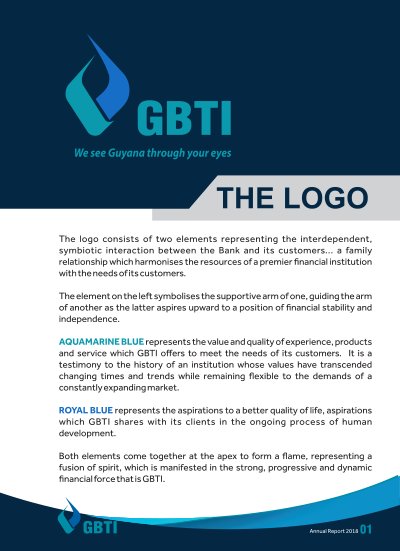 GBTI

We see Guyana through your eyes

THE LOGO

The logo consists of two elements representing the interdependent, symbiotic interaction between the Bank and its customers... a family relationship which harmonises the resources of a premier financial institution with the needs of its customers.

The element on the left symbolises the supportive arm of one, guiding the arm of another as the latter aspires upward to a position of financial stability and independence.

AQUAMARINE BLUE represents the value and quality of experience, products and service which GBTI offers to meet the needs of its customers. It is a testimony to the history of an institution whose values have transcended changing times and trends while remaining flexible to the demands of a constantly expanding market.

ROYAL BLUE represents the aspirations to a better quality of life, aspirations which GBTI shares with its clients in the ongoing process of human development.

Both elements come together at the apex to form a flame, representing a fusion of spirit, which is manifested in the strong, progressive and dynamic financial force that is GBTI.

GBTI

Annual Report 2018 01